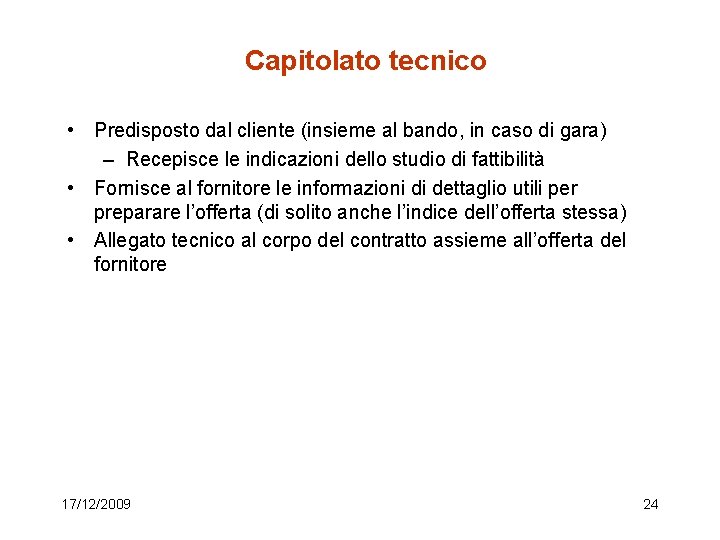 Capitolato tecnico

• Predisposto dal cliente (insieme al bando, in caso di gara)
  – Recepisce le indicazioni dello studio di fattibilità
• Fornisce al fornitore le informazioni di dettaglio utili per preparare l'offerta (di solito anche l'indice dell'offerta stessa)
• Allegato tecnico al corpo del contratto assieme all'offerta del fornitore

17/12/2009

24